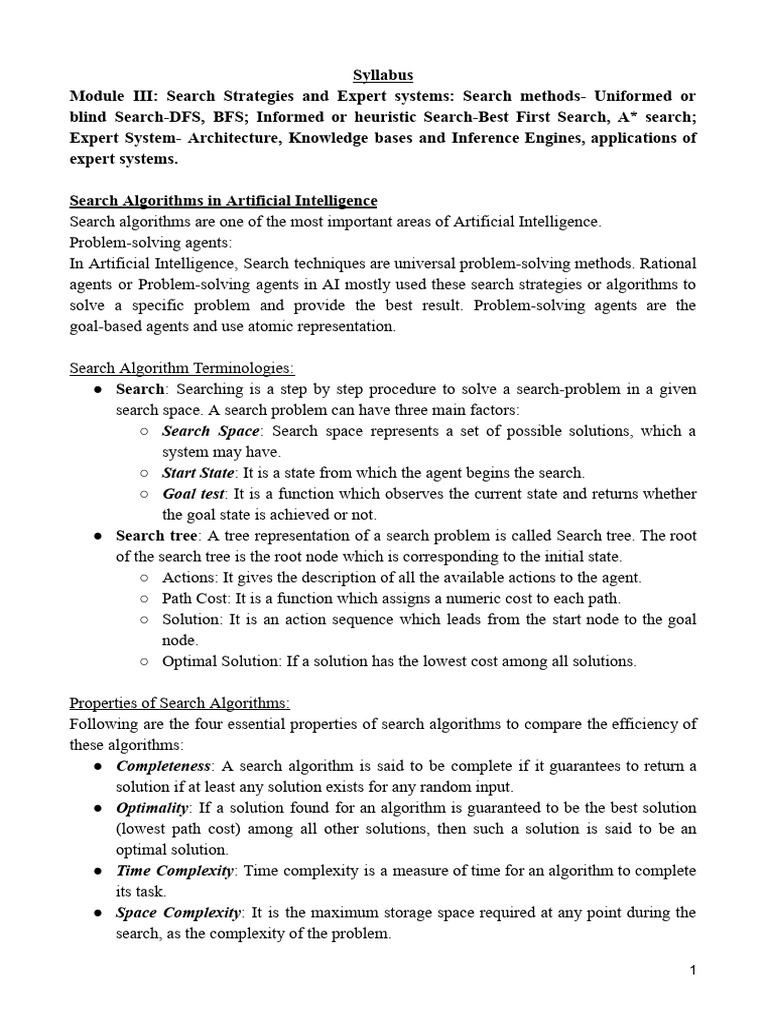 Syllabus

Module III: Search Strategies and Expert systems: Search methods- Uniformed or blind Search-DFS, BFS; Informed or heuristic Search-Best First Search, A* search; Expert System- Architecture, Knowledge bases and Inference Engines, applications of expert systems.

Search Algorithms in Artificial Intelligence
Search algorithms are one of the most important areas of Artificial Intelligence.
Problem-solving agents:
In Artificial Intelligence, Search techniques are universal problem-solving methods. Rational agents or Problem-solving agents in AI mostly used these search strategies or algorithms to solve a specific problem and provide the best result. Problem-solving agents are the goal-based agents and use atomic representation.

Search Algorithm Terminologies:
● Search: Searching is a step by step procedure to solve a search-problem in a given search space. A search problem can have three main factors:
○ Search Space: Search space represents a set of possible solutions, which a system may have.
○ Start State: It is a state from which the agent begins the search.
○ Goal test: It is a function which observes the current state and returns whether the goal state is achieved or not.
● Search tree: A tree representation of a search problem is called Search tree. The root of the search tree is the root node which is corresponding to the initial state.
○ Actions: It gives the description of all the available actions to the agent.
○ Path Cost: It is a function which assigns a numeric cost to each path.
○ Solution: It is an action sequence which leads from the start node to the goal node.
○ Optimal Solution: If a solution has the lowest cost among all solutions.

Properties of Search Algorithms:
Following are the four essential properties of search algorithms to compare the efficiency of these algorithms:
● Completeness: A search algorithm is said to be complete if it guarantees to return a solution if at least any solution exists for any random input.
● Optimality: If a solution found for an algorithm is guaranteed to be the best solution (lowest path cost) among all other solutions, then such a solution is said to be an optimal solution.
● Time Complexity: Time complexity is a measure of time for an algorithm to complete its task.
● Space Complexity: It is the maximum storage space required at any point during the search, as the complexity of the problem.

1